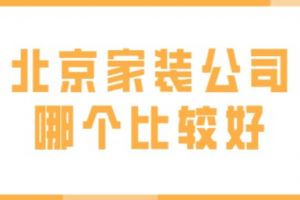 北京家装公司
哪个比较好